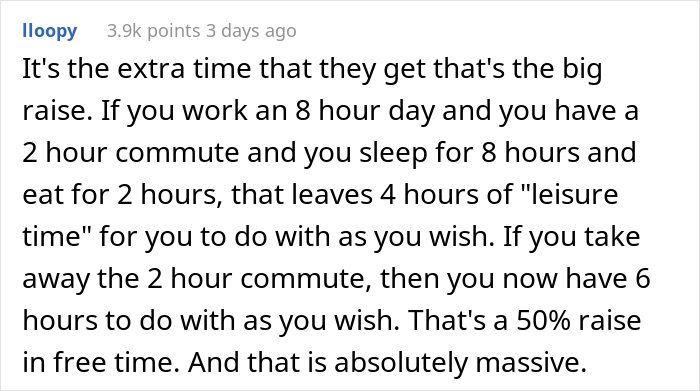 lloopy 3.9k points 3 days ago

It's the extra time that they get that's the big raise. If you work an 8 hour day and you have a 2 hour commute and you sleep for 8 hours and eat for 2 hours, that leaves 4 hours of "leisure time" for you to do with as you wish. If you take away the 2 hour commute, then you now have 6 hours to do with as you wish. That's a 50% raise in free time. And that is absolutely massive.